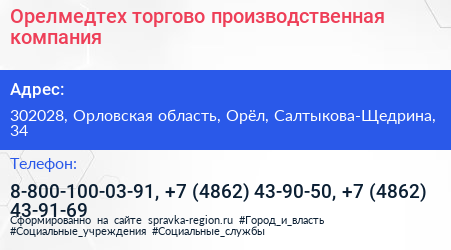 Орелмедтех торгово производственная компания

Адрес:

302028, Орловская область, Орёл, Салтыкова-Щедрина, 34

Телефон:

8-800-100-03-91, +7 (4862) 43-90-50, +7 (4862) 43-91-69

Сформированно на сайте spravka-region.ru #Город_и_власть #Социальные_учреждения #Социальные_службы